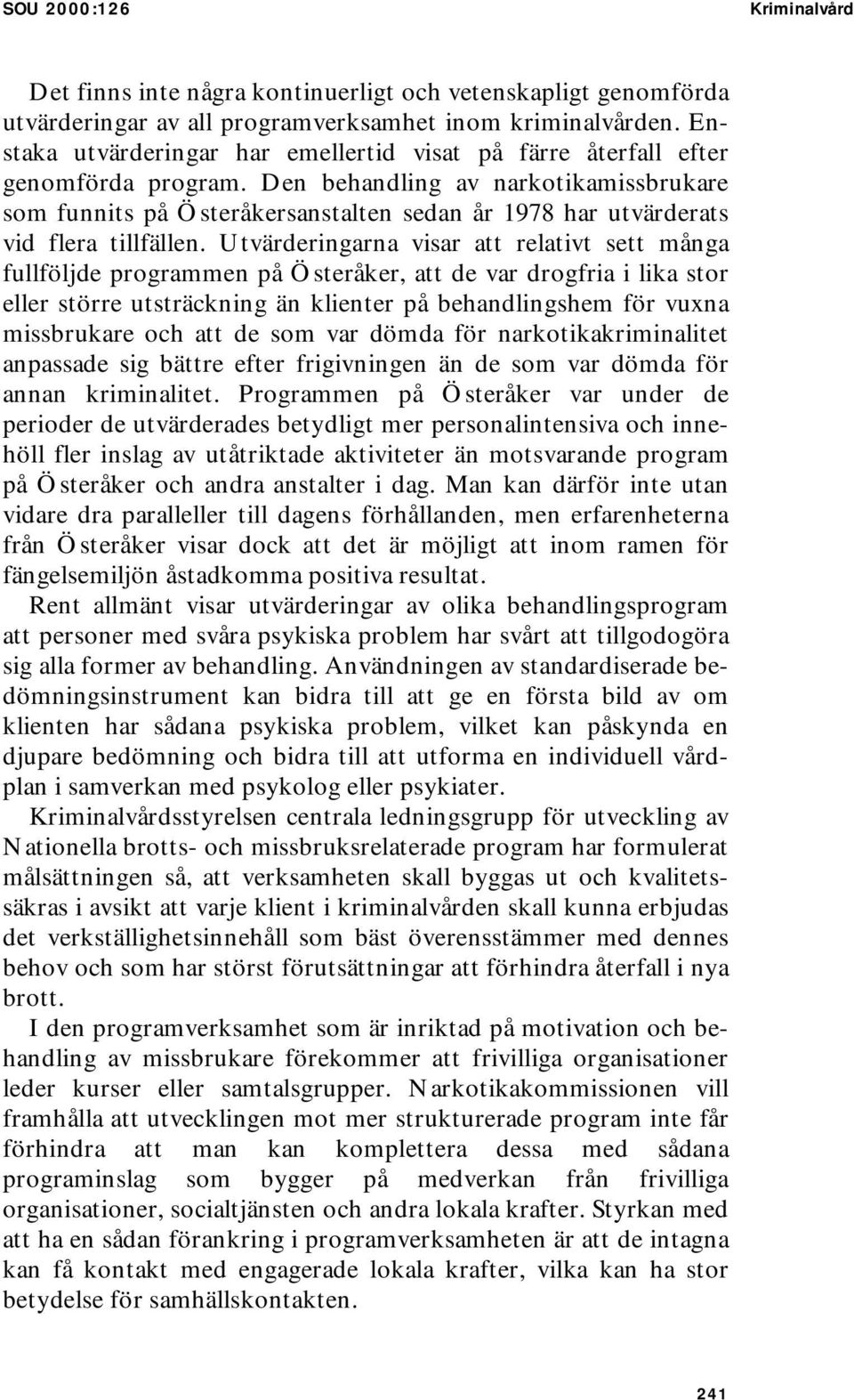 SOU 2000:126 Kriminalvård

Det finns inte några kontinuerligt och vetenskapligt genomförda utvärderingar av all programverksamhet inom kriminalvården. Enstaka utvärderingar har emellertid visat på färre återfall efter genomförda program. Den behandling av narkotikamissbrukare som funnits på Österåkersanstalten sedan år 1978 har utvärderats vid flera tillfällen. Utvärderingarna visar att relativt sett många fullföljde programmen på Österåker, att de var drogfria i lika stor eller större utsträckning än klienter på behandlingshem för vuxna missbrukare och att de som var dömda för narkotikakriminalitet anpassade sig bättre efter frigivningen än de som var dömda för annan kriminalitet. Programmen på Österåker var under de perioder de utvärderades betydligt mer personalintensiva och innehöll fler inslag av utåtriktade aktiviteter än motsvarande program på Österåker och andra anstalter i dag. Man kan därför inte utan vidare dra paralleller till dagens förhållanden, men erfarenheterna från Österåker visar dock att det är möjligt att inom ramen för fängelsemiljön åstadkomma positiva resultat.

Rent allmänt visar utvärderingar av olika behandlingsprogram att personer med svåra psykiska problem har svårt att tillgodogöra sig alla former av behandling. Användningen av standardiserade bedömningsinstrument kan bidra till att ge en första bild av om klienten har sådana psykiska problem, vilket kan påskynda en djupare bedömning och bidra till att utforma en individuell vårdplan i samverkan med psykolog eller psykiater.

Kriminalvårdsstyrelsen centrala ledningsgrupp för utveckling av Nationella brotts- och missbruksrelaterade program har formulerat målsättningen så, att verksamheten skall byggas ut och kvalitetssäkras i avsikt att varje klient i kriminalvården skall kunna erbjudas det verkställighetsinnehåll som bäst överensstämmer med dennes behov och som har störst förutsättningar att förhindra återfall i nya brott.

I den programverksamhet som är inriktad på motivation och behandling av missbrukare förekommer att frivilliga organisationer leder kurser eller samtalsgrupper. Narkotikakommissionen vill framhålla att utvecklingen mot mer strukturerade program inte får förhindra att man kan komplettera dessa med sådana programinslag som bygger på medverkan från frivilliga organisationer, socialtjänsten och andra lokala krafter. Styrkan med att ha en sådan förankring i programverksamheten är att de intagna kan få kontakt med engagerade lokala krafter, vilka kan ha stor betydelse för samhällskontakten.

241